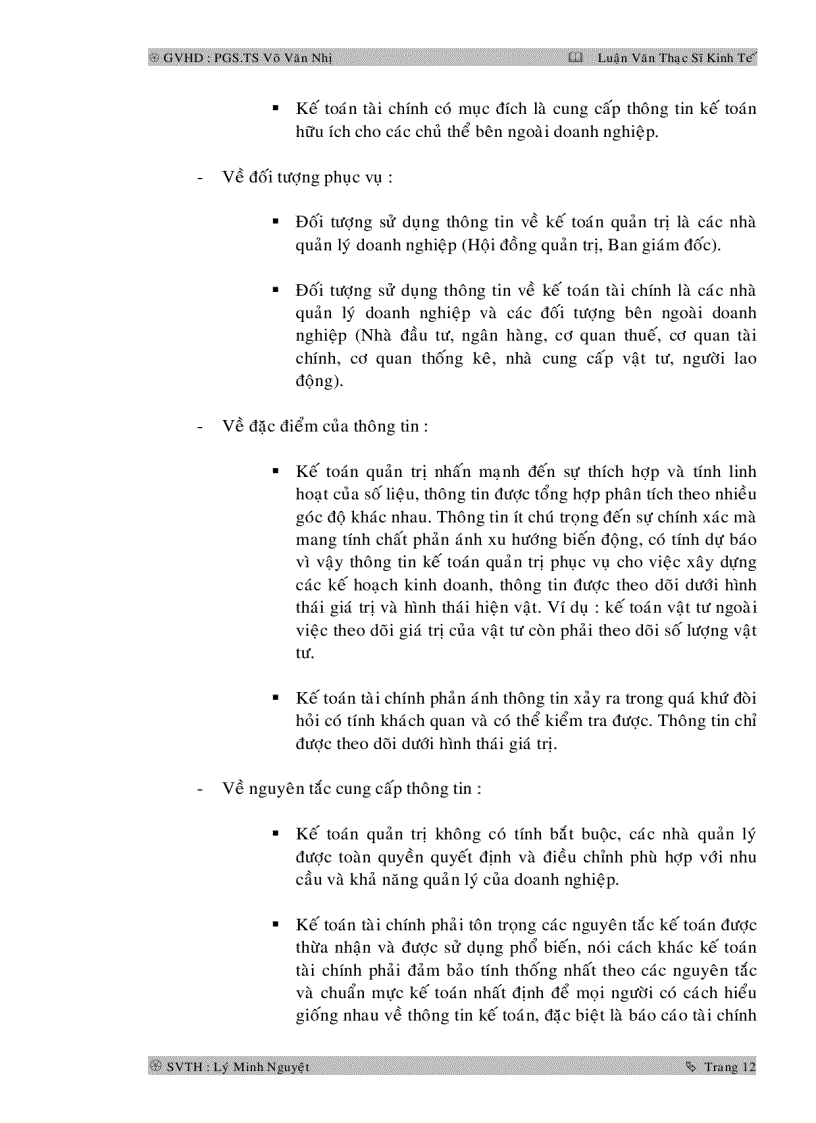 GVHD : PGS.TS Võ Văn Nhị    Luận Văn Thạc Sĩ Kinh Tế

▪ Kế toán tài chính có mục đích là cung cấp thông tin kế toán hữu ích cho các chủ thể bên ngoài doanh nghiệp.

- Về đối tượng phục vụ :

▪ Đối tượng sử dụng thông tin về kế toán quản trị là các nhà quản lý doanh nghiệp (Hội đồng quản trị, Ban giám đốc).

▪ Đối tượng sử dụng thông tin về kế toán tài chính là các nhà quản lý doanh nghiệp và các đối tượng bên ngoài doanh nghiệp (Nhà đầu tư, ngân hàng, cơ quan thuế, cơ quan tài chính, cơ quan thống kê, nhà cung cấp vật tư, người lao động).

- Về đặc điểm của thông tin :

▪ Kế toán quản trị nhấn mạnh đến sự thích hợp và tính linh hoạt của số liệu, thông tin được tổng hợp phân tích theo nhiều góc độ khác nhau. Thông tin ít chú trọng đến sự chính xác mà mang tính chất phản ánh xu hướng biến động, có tính dự báo vì vậy thông tin kế toán quản trị phục vụ cho việc xây dựng các kế hoạch kinh doanh, thông tin được theo dõi dưới hình thái giá trị và hình thái hiện vật. Ví dụ : kế toán vật tư ngoài việc theo dõi giá trị của vật tư còn phải theo dõi số lượng vật tư.

▪ Kế toán tài chính phản ánh thông tin xảy ra trong quá khứ đòi hỏi có tính khách quan và có thể kiểm tra được. Thông tin chỉ được theo dõi dưới hình thái giá trị.

- Về nguyên tắc cung cấp thông tin :

▪ Kế toán quản trị không có tính bắt buộc, các nhà quản lý được toàn quyền quyết định và điều chỉnh phù hợp với nhu cầu và khả năng quản lý của doanh nghiệp.

▪ Kế toán tài chính phải tôn trọng các nguyên tắc kế toán được thừa nhận và được sử dụng phổ biến, nói cách khác kế toán tài chính phải đảm bảo tính thống nhất theo các nguyên tắc và chuẩn mực kế toán nhất định để mọi người có cách hiểu giống nhau về thông tin kế toán, đặc biệt là báo cáo tài chính

SVTH : Lý Minh Nguyệt    Trang 12